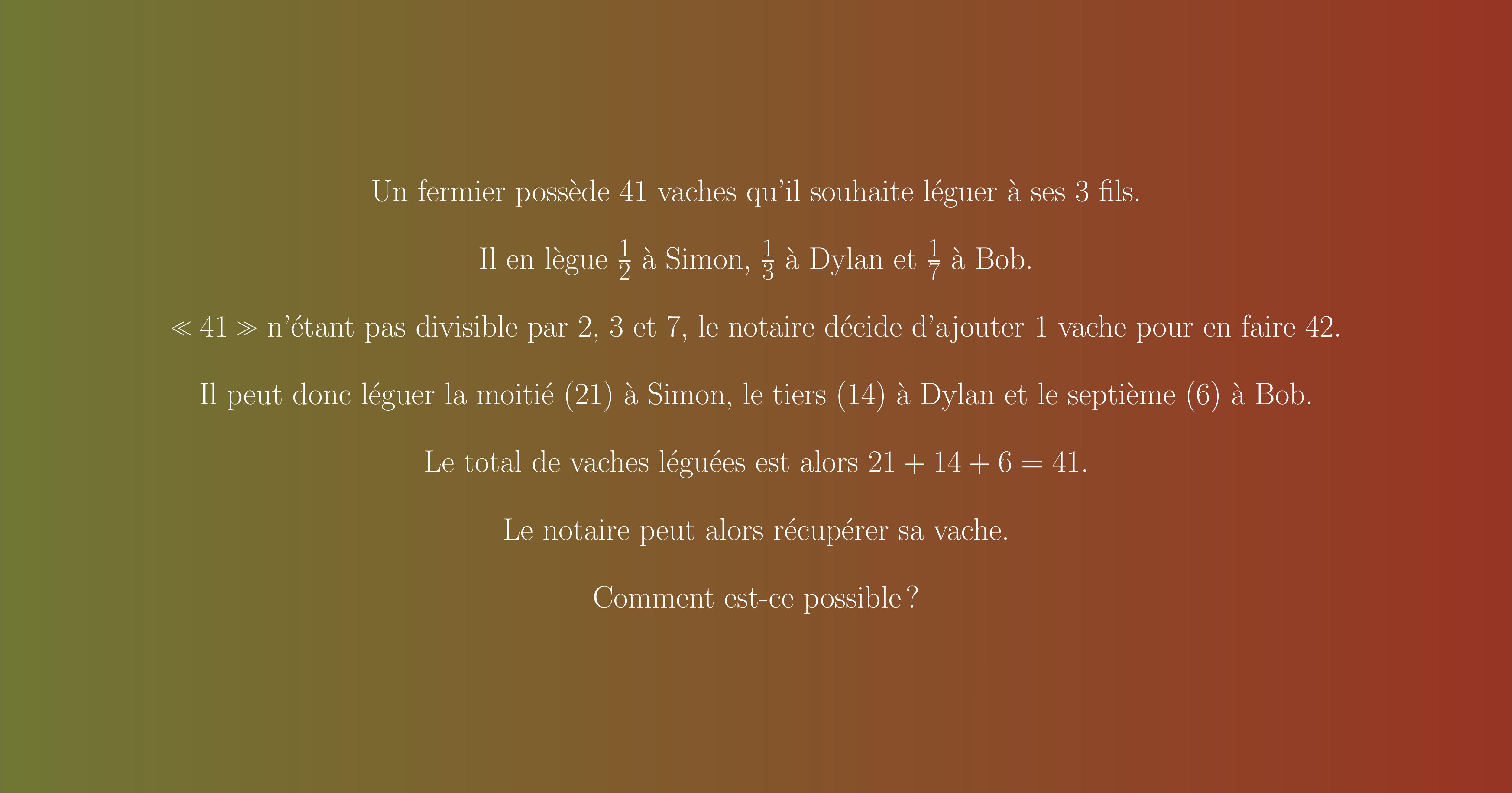 Un fermier possède 41 vaches qu'il souhaite léguer à ses 3 fils.

Il en lègue $\frac{1}{2}$ à Simon, $\frac{1}{3}$ à Dylan et $\frac{1}{7}$ à Bob.

« 41 » n'étant pas divisible par 2, 3 et 7, le notaire décide d'ajouter 1 vache pour en faire 42.

Il peut donc léguer la moitié (21) à Simon, le tiers (14) à Dylan et le septième (6) à Bob.

Le total de vaches léguées est alors $21 + 14 + 6 = 41$.

Le notaire peut alors récupérer sa vache.

Comment est-ce possible ?